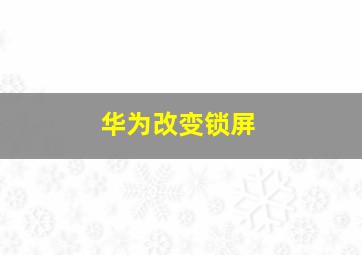 华为改变锁屏